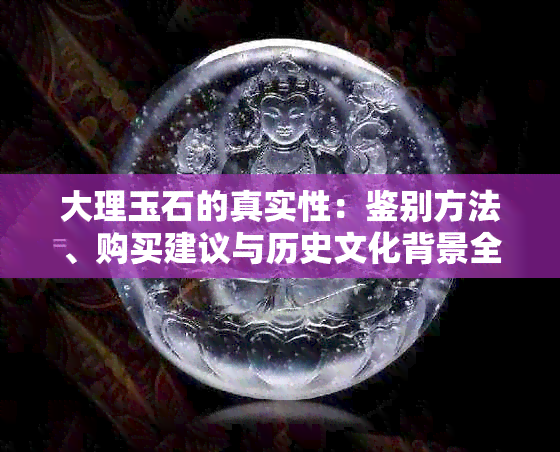 大理玉石的真实性：鉴别方法、购买建议与历史文化背景全